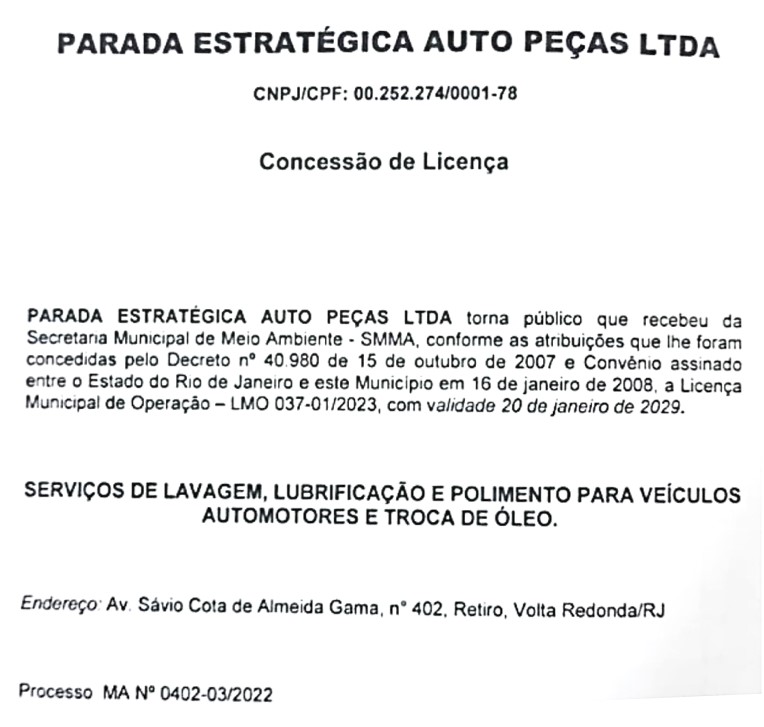 PARADA ESTRATÉGICA AUTO PEÇAS LTDA

CNPJ/CPF: 00.252.274/0001-78

Concessão de Licença

PARADA ESTRATÉGICA AUTO PEÇAS LTDA torna público que recebeu da Secretaria Municipal de Meio Ambiente - SMMA, conforme as atribuições que lhe foram concedidas pelo Decreto nº 40.980 de 15 de outubro de 2007 e Convênio assinado entre o Estado do Rio de Janeiro e este Município em 16 de janeiro de 2008, a Licença Municipal de Operação – LMO 037-01/2023, com validade 20 de janeiro de 2029.

SERVIÇOS DE LAVAGEM, LUBRIFICAÇÃO E POLIMENTO PARA VEÍCULOS AUTOMOTORES E TROCA DE ÓLEO.

Endereço: Av. Sávio Cota de Almeida Gama, nº 402, Retiro, Volta Redonda/RJ

Processo MA Nº 0402-03/2022